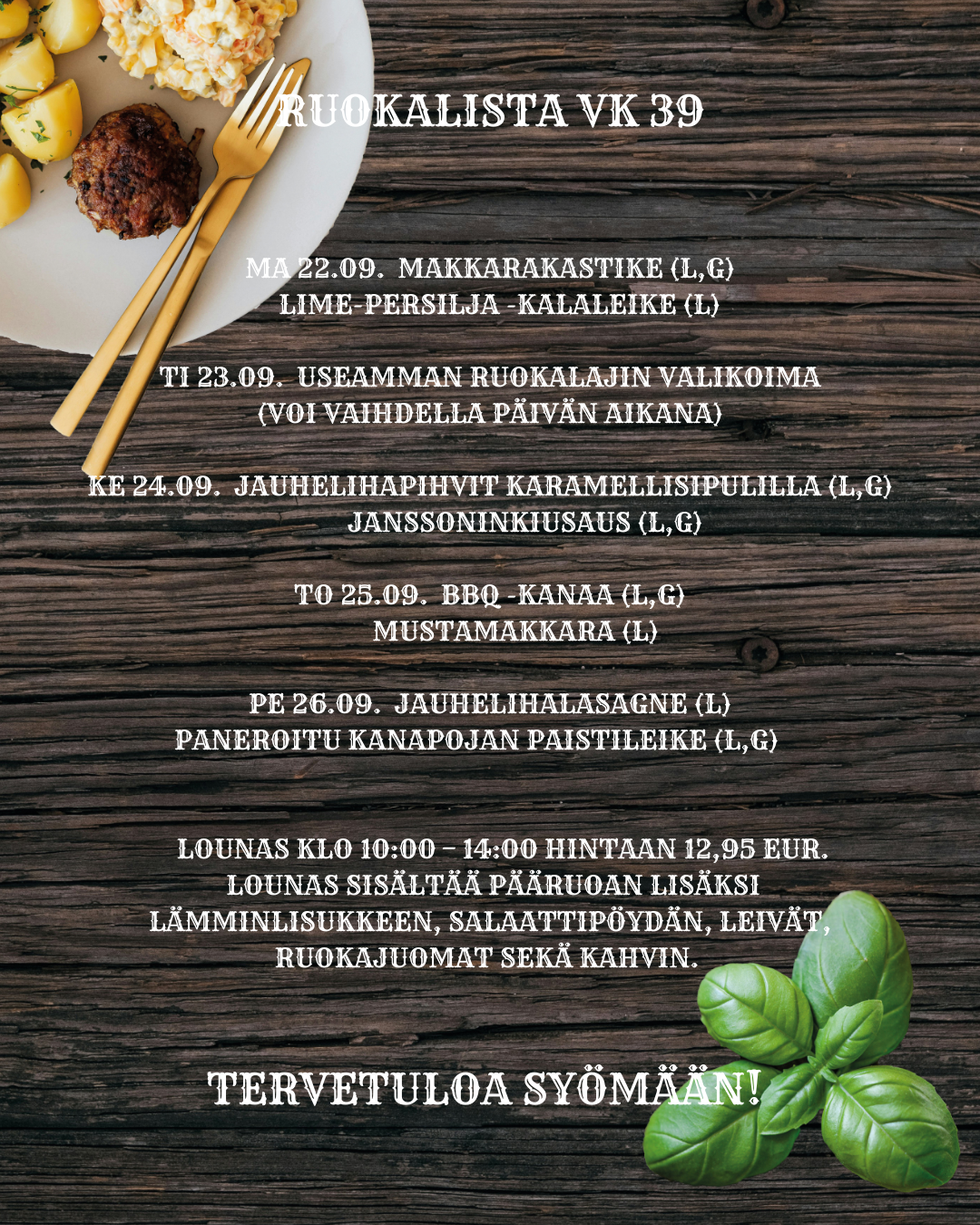 RUOKALISTA VK 39

MA 22.09. MAKKARAKASTIKE (L,G)
LIME-PERSILJA -KALALEIKE (L)

TI 23.09. USEAMMAN RUOKALAJIN VALIKOIMA
(VOI VAIHDELLA PÄIVÄN AIKANA)

KE 24.09. JAUHELIHAPIHVIT KARAMELLISIPULILLA (L,G)
JANSSONINKIUSAUS (L,G)

TO 25.09. BBQ -KANAA (L,G)
MUSTAMAKKARA (L)

PE 26.09. JAUHELIHALASAGNE (L)
PANEROITU KANAPOJAN PAISTILEIKE (L,G)

LOUNAS KLO 10:00 – 14:00 HINTAAN 12,95 EUR.
LOUNAS SISÄLTÄÄ PÄÄRUOAN LISÄKSI
LÄMMINLISUKKEEN, SALAATTIPÖYDÄN, LEIVÄT,
RUOKAJUOMAT SEKÄ KAHVIN.

TERVETULOA SYÖMÄÄN!